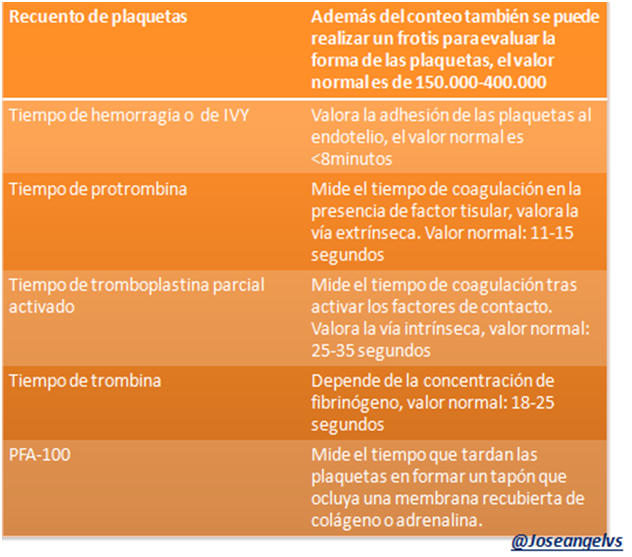 | Recuento de plaquetas | Además del conteo también se puede realizar un frotis para evaluar la forma de las plaquetas, el valor normal es de 150.000-400.000 |
|---|---|
| Tiempo de hemorragia o de IVY | Valora la adhesión de las plaquetas al endotelio, el valor normal es <8minutos |
| Tiempo de protrombina | Mide el tiempo de coagulación en la presencia de factor tisular, valora la vía extrínseca. Valor normal: 11-15 segundos |
| Tiempo de tromboplastina parcial activado | Mide el tiempo de coagulación tras activar los factores de contacto. Valora la vía intrínseca, valor normal: 25-35 segundos |
| Tiempo de trombina | Depende de la concentración de fibrinógeno, valor normal: 18-25 segundos |
| PFA-100 | Mide el tiempo que tardan las plaquetas en formar un tapón que ocluya una membrana recubierta de colágeno o adrenalina. |

@Joseangelvs